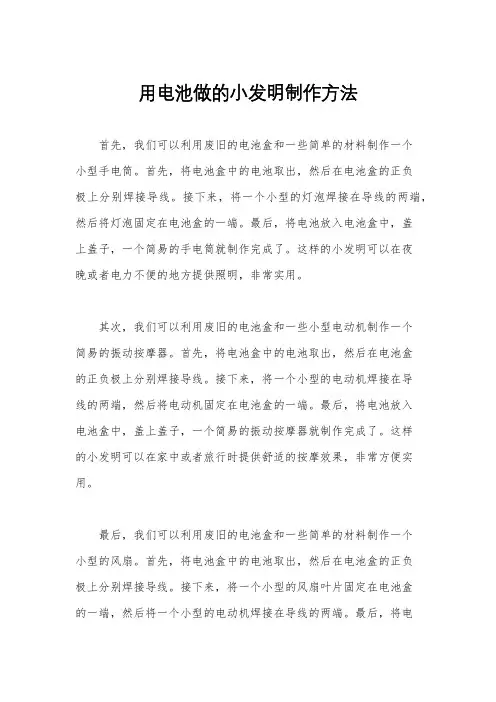 用电池做的小发明制作方法

首先，我们可以利用废旧的电池盒和一些简单的材料制作一个小型手电筒。首先，将电池盒中的电池取出，然后在电池盒的正负极上分别焊接导线。接下来，将一个小型的灯泡焊接在导线的两端，然后将灯泡固定在电池盒的一端。最后，将电池放入电池盒中，盖上盖子，一个简易的手电筒就制作完成了。这样的小发明可以在夜晚或者电力不便的地方提供照明，非常实用。

其次，我们可以利用废旧的电池盒和一些小型电动机制作一个简易的振动按摩器。首先，将电池盒中的电池取出，然后在电池盒的正负极上分别焊接导线。接下来，将一个小型的电动机焊接在导线的两端，然后将电动机固定在电池盒的一端。最后，将电池放入电池盒中，盖上盖子，一个简易的振动按摩器就制作完成了。这样的小发明可以在家中或者旅行时提供舒适的按摩效果，非常方便实用。

最后，我们可以利用废旧的电池盒和一些简单的材料制作一个小型的风扇。首先，将电池盒中的电池取出，然后在电池盒的正负极上分别焊接导线。接下来，将一个小型的风扇叶片固定在电池盒的一端，然后将一个小型的电动机焊接在导线的两端。最后，将电